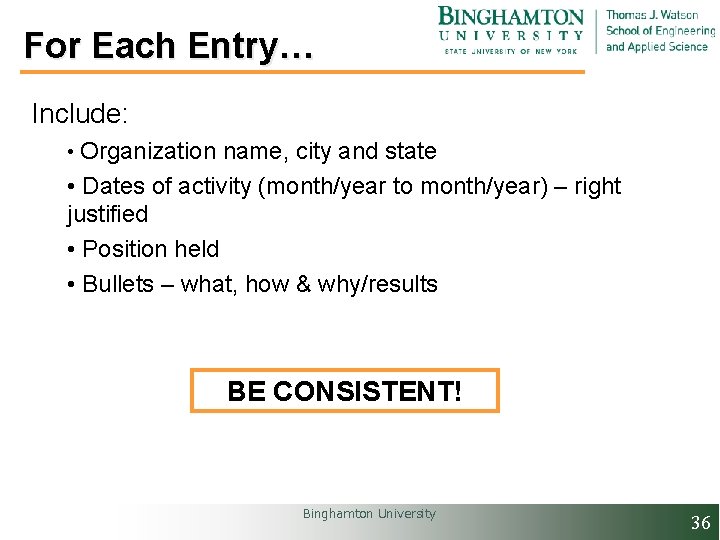 For Each Entry…

BINGHAMTON UNIVERSITY
STATE UNIVERSITY OF NEW YORK

Thomas J. Watson School of Engineering and Applied Science

Include:

• Organization name, city and state

• Dates of activity (month/year to month/year) – right justified

• Position held

• Bullets – what, how & why/results

BE CONSISTENT!

Binghamton University

36